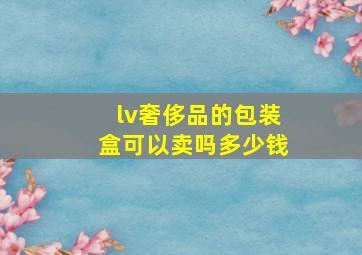 lv奢侈品的包装盒可以卖吗多少钱